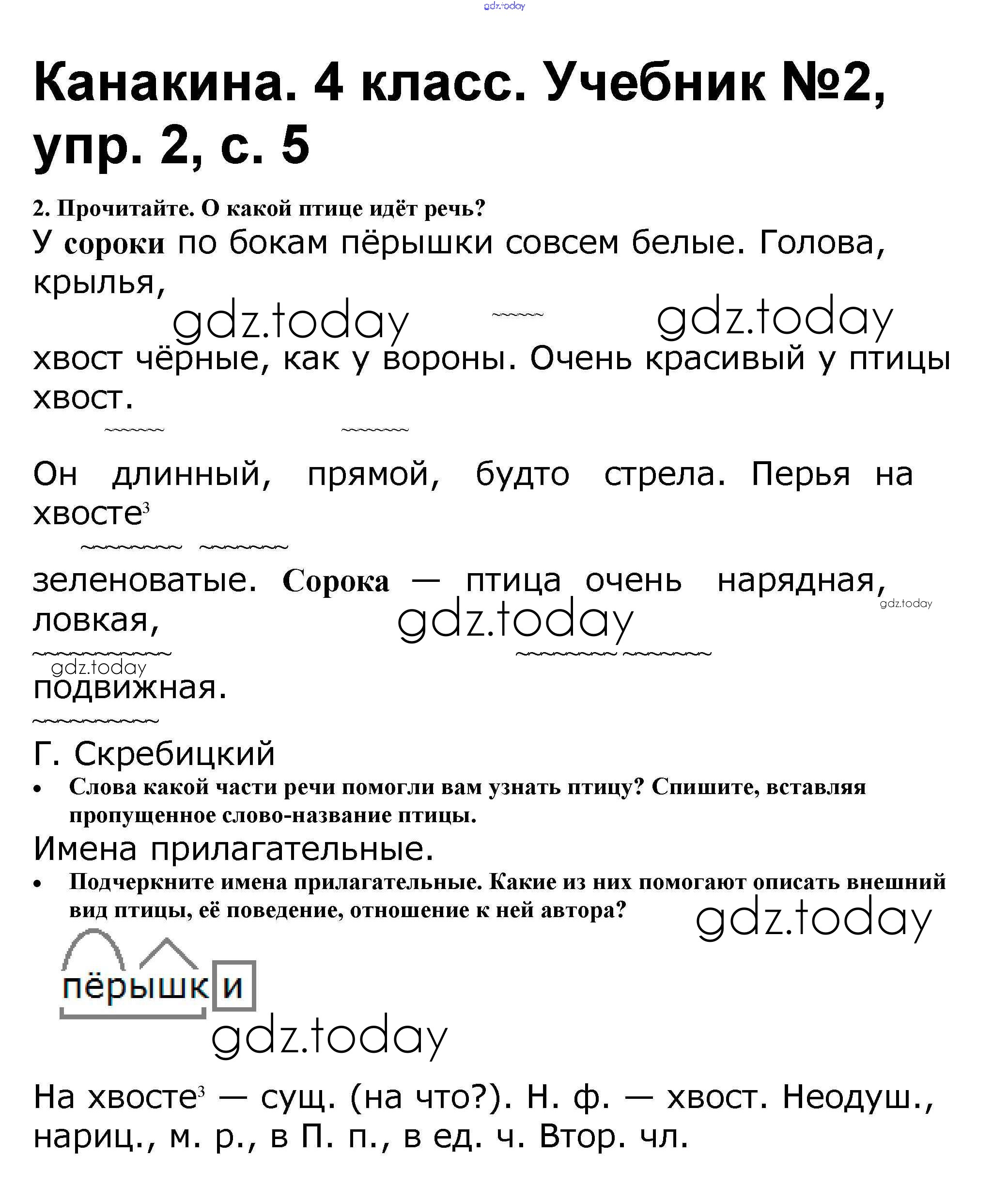 gdz.today

Канакина. 4 класс. Учебник №2, упр. 2, с. 5

2. Прочитайте. О какой птице идёт речь?

У сороки по бокам пёрышки совсем белые. Голова, крылья,

gdz.today gdz.today

хвост чёрные, как у вороны. Очень красивый у птицы хвост.

Он длинный, прямой, будто стрела. Перья на хвосте$^3$

зеленоватые. Сорока — птица очень нарядная, ловкая,

gdz.today

gdz.today

gdz.today

подвижная.

Г. Скребицкий

• Слова какой части речи помогли вам узнать птицу? Спишите, вставляя пропущенное слово-название птицы.

Имена прилагательные.

• Подчеркните имена прилагательные. Какие из них помогают описать внешний вид птицы, её поведение, отношение к ней автора?

gdz.today

пёрышки

gdz.today

На хвосте$^3$ — сущ. (на что?). Н. ф. — хвост. Неодуш., нариц., м. р., в П. п., в ед. ч. Втор. чл.